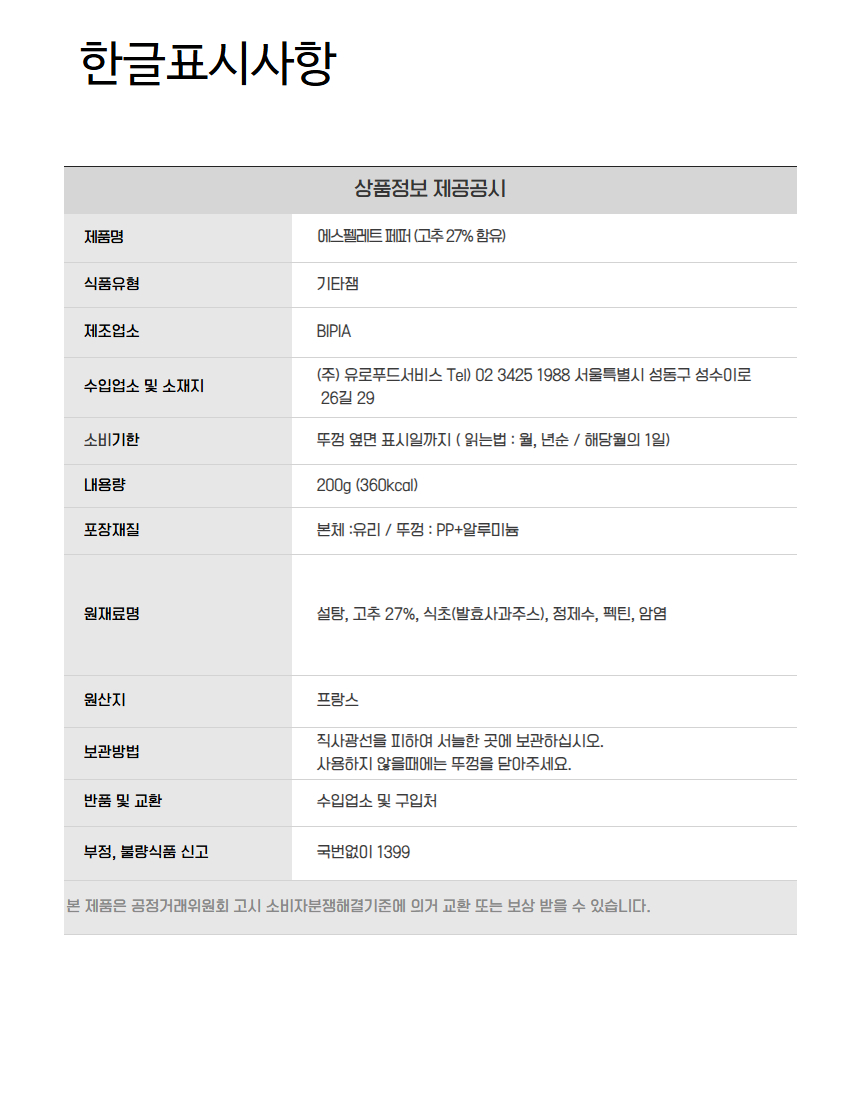 한글표시사항

| 상품정보 제공공시 | |
|---|---|
| 제품명 | 에스펠레트 페퍼 (고추 27% 함유) |
| 식품유형 | 기타잼 |
| 제조업소 | BIPIA |
| 수입업소 및 소재지 | (주) 유로푸드서비스 Tel) 02 3425 1988 서울특별시 성동구 성수이로 26길 29 |
| 소비기한 | 뚜껑 옆면 표시일까지 ( 읽는법 : 월, 년순 / 해당월의 1일) |
| 내용량 | 200g (360kcal) |
| 포장재질 | 본체 :유리 / 뚜껑 : PP+알루미늄 |
| 원재료명 | 설탕, 고추 27%, 식초(발효사과주스), 정제수, 펙틴, 암염 |
| 원산지 | 프랑스 |
| 보관방법 | 직사광선을 피하여 서늘한 곳에 보관하십시오. 사용하지 않을때에는 뚜껑을 닫아주세요. |
| 반품 및 교환 | 수입업소 및 구입처 |
| 부정, 불량식품 신고 | 국번없이 1399 |

본 제품은 공정거래위원회 고시 소비자분쟁해결기준에 의거 교환 또는 보상 받을 수 있습니다.